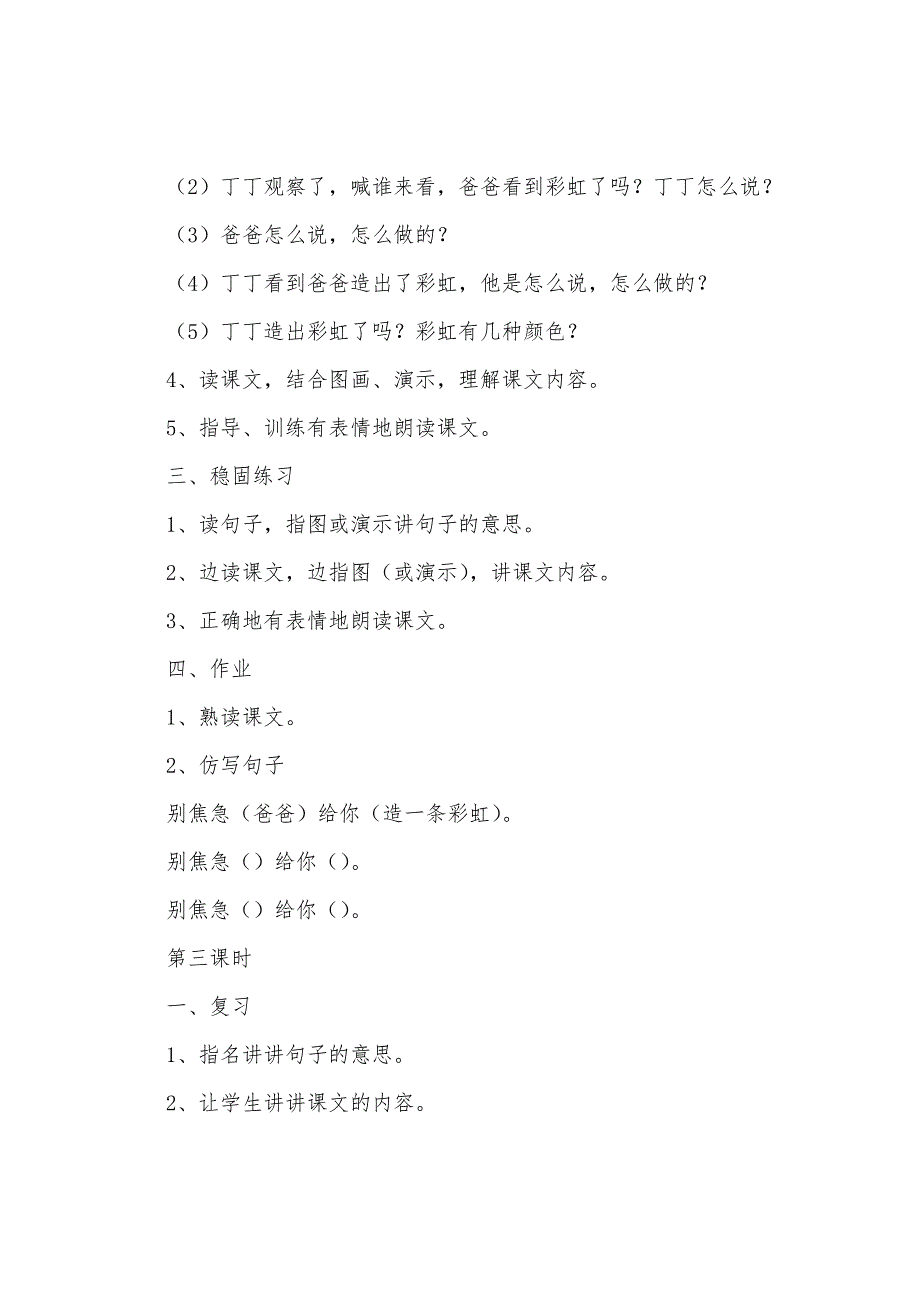 （2）丁丁观察了，喊谁来看，爸爸看到彩虹了吗？丁丁怎么说？

（3）爸爸怎么说，怎么做的？

（4）丁丁看到爸爸造出了彩虹，他是怎么说，怎么做的？

（5）丁丁造出彩虹了吗？彩虹有几种颜色？

4、读课文，结合图画、演示，理解课文内容。

5、指导、训练有表情地朗读课文。

三、稳固练习

1、读句子，指图或演示讲句子的意思。

2、边读课文，边指图（或演示），讲课文内容。

3、正确地有表情地朗读课文。

四、作业

1、熟读课文。

2、仿写句子

别焦急（爸爸）给你（造一条彩虹）。

别焦急（）给你（）。

别焦急（）给你（）。

第三课时

一、复习

1、指名讲讲句子的意思。

2、让学生讲讲课文的内容。